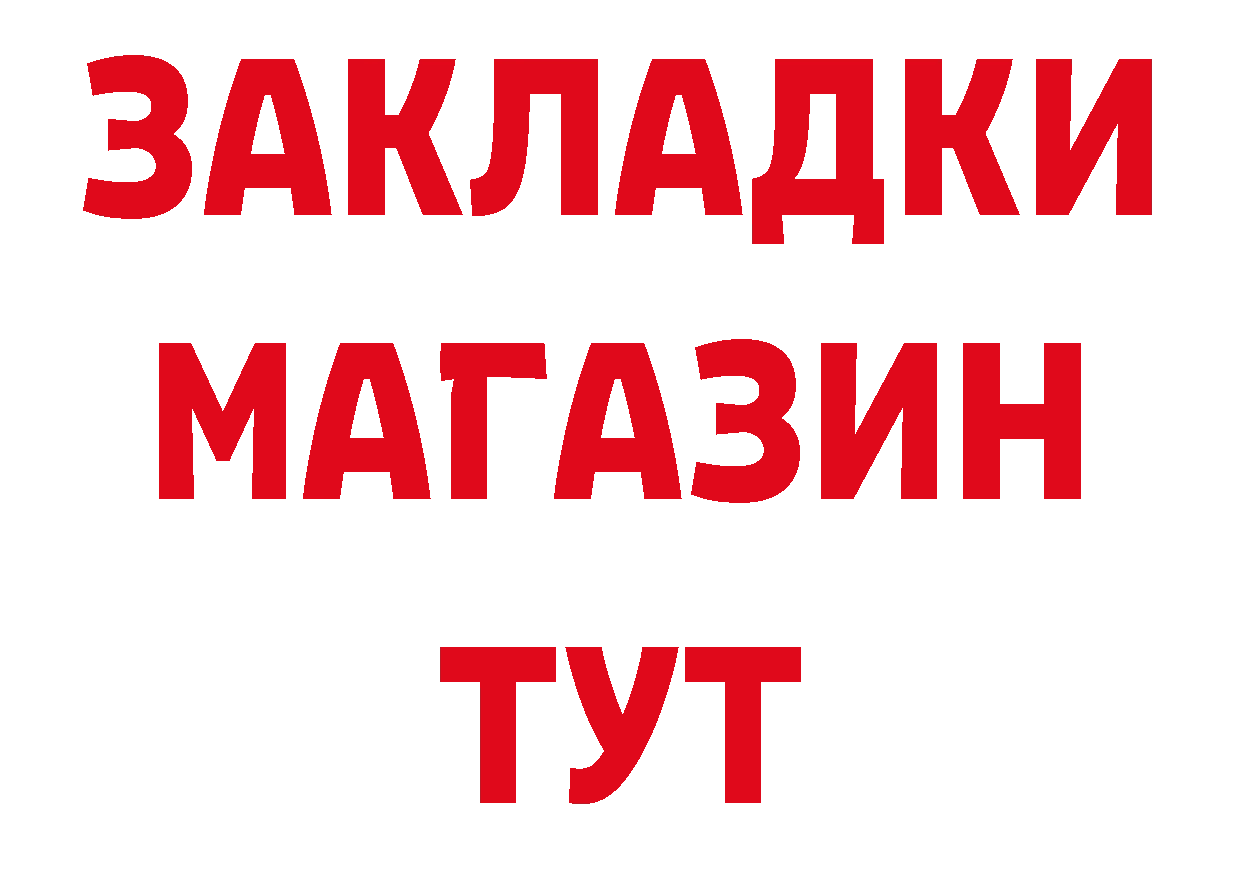 ЗАКЛАДКИ
МАГАЗИН
ТУТ